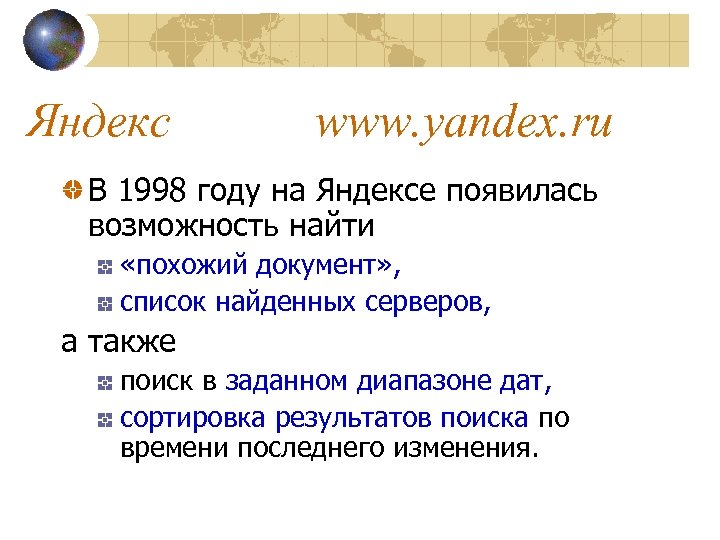 Яндекс www.yandex.ru

В 1998 году на Яндексе появилась возможность найти

«похожий документ»,

список найденных серверов,

а также

поиск в заданном диапазоне дат,

сортировка результатов поиска по времени последнего изменения.